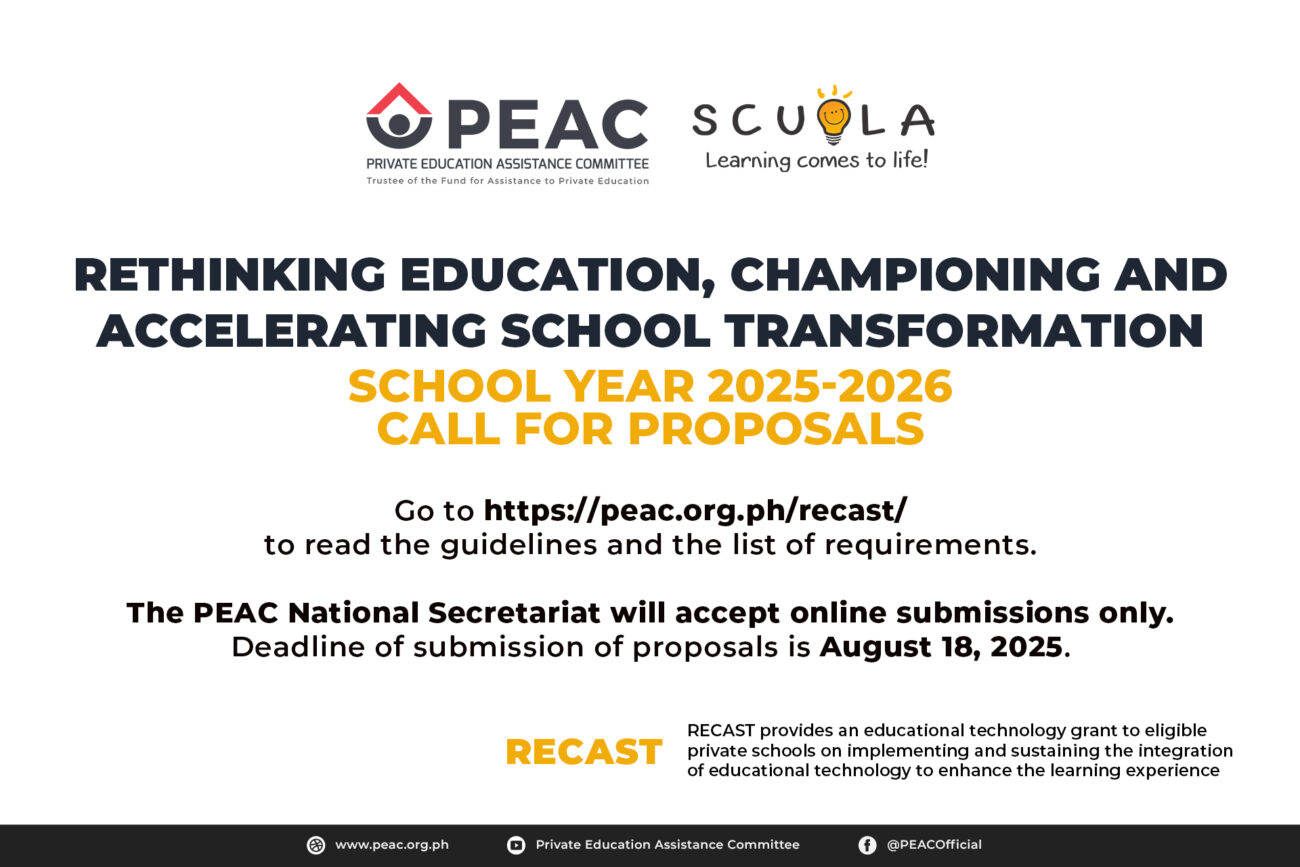 PEAC
PRIVATE EDUCATION ASSISTANCE COMMITTEE
Trustee of the Fund for Assistance to Private Education

SCUOLA
Learning comes to life!

RETHINKING EDUCATION, CHAMPIONING AND ACCELERATING SCHOOL TRANSFORMATION
SCHOOL YEAR 2025-2026
CALL FOR PROPOSALS

Go to https://peac.org.ph/recast/ to read the guidelines and the list of requirements.

The PEAC National Secretariat will accept online submissions only.
Deadline of submission of proposals is August 18, 2025.

RECAST

RECAST provides an educational technology grant to eligible private schools on implementing and sustaining the integration of educational technology to enhance the learning experience

www.peac.org.ph
Private Education Assistance Committee
@PEACOfficial